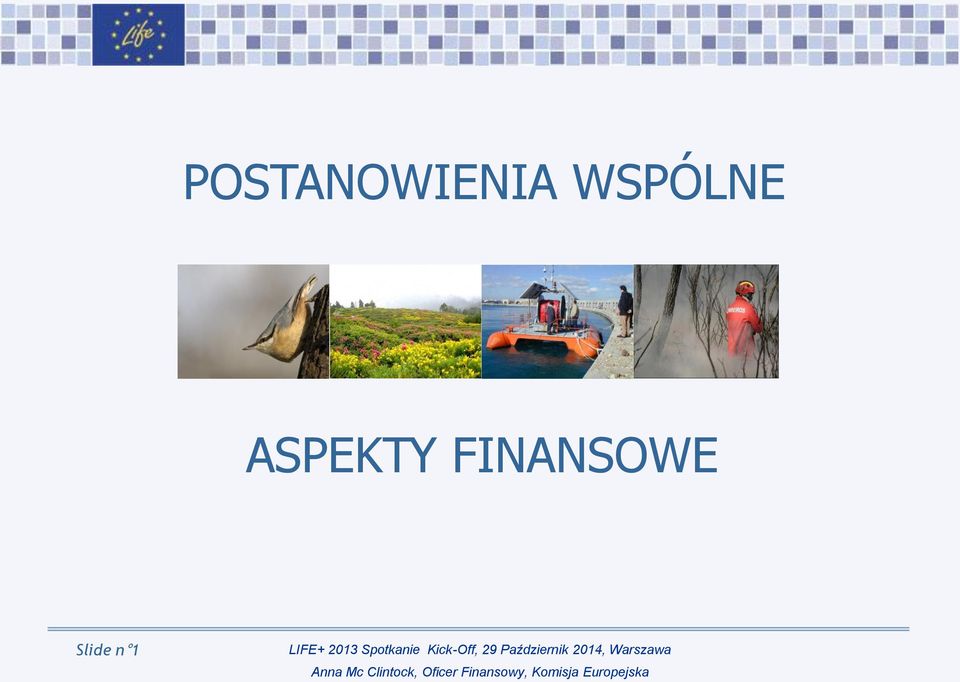 Life

POSTANOWIENIA WSPÓLNE

ASPEKTY FINANSOWE

Slide n°1

LIFE+ 2013 Spotkanie Kick-Off, 29 Październik 2014, Warszawa
Anna Mc Clintock, Oficer Finansowy, Komisja Europejska